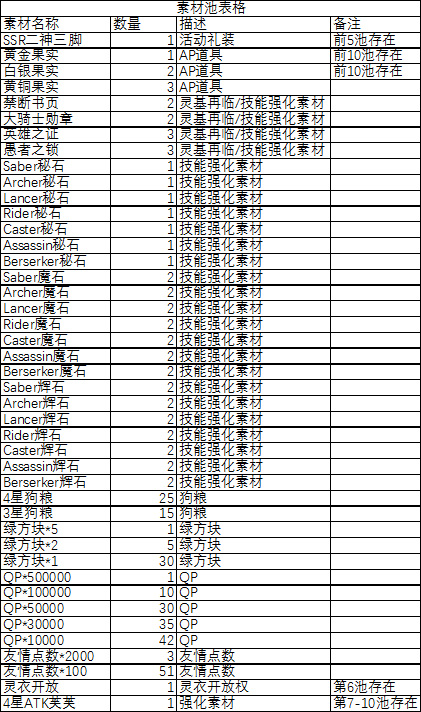 素材池表格

| 素材名称 | 数量 | 描述 | 备注 |
|---|---|---|---|
| SSR二神三脚 | 1 | 活动礼装 | 前5池存在 |
| 黄金果实 | 1 | AP道具 | 前10池存在 |
| 白银果实 | 2 | AP道具 | 前10池存在 |
| 黄铜果实 | 3 | AP道具 | |
| 禁断书页 | 2 | 灵基再临/技能强化素材 | |
| 大骑士勋章 | 2 | 灵基再临/技能强化素材 | |
| 英雄之证 | 3 | 灵基再临/技能强化素材 | |
| 愚者之锁 | 3 | 灵基再临/技能强化素材 | |
| Saber秘石 | 1 | 技能强化素材 | |
| Archer秘石 | 1 | 技能强化素材 | |
| Lancer秘石 | 1 | 技能强化素材 | |
| Rider秘石 | 1 | 技能强化素材 | |
| Caster秘石 | 1 | 技能强化素材 | |
| Assassin秘石 | 1 | 技能强化素材 | |
| Berserker秘石 | 1 | 技能强化素材 | |
| Saber魔石 | 2 | 技能强化素材 | |
| Archer魔石 | 2 | 技能强化素材 | |
| Lancer魔石 | 2 | 技能强化素材 | |
| Rider魔石 | 2 | 技能强化素材 | |
| Caster魔石 | 2 | 技能强化素材 | |
| Assassin魔石 | 2 | 技能强化素材 | |
| Berserker魔石 | 2 | 技能强化素材 | |
| Saber辉石 | 2 | 技能强化素材 | |
| Archer辉石 | 2 | 技能强化素材 | |
| Lancer辉石 | 2 | 技能强化素材 | |
| Rider辉石 | 2 | 技能强化素材 | |
| Caster辉石 | 2 | 技能强化素材 | |
| Assassin辉石 | 2 | 技能强化素材 | |
| Berserker辉石 | 2 | 技能强化素材 | |
| 4星狗粮 | 25 | 狗粮 | |
| 3星狗粮 | 15 | 狗粮 | |
| 绿方块*5 | 1 | 绿方块 | |
| 绿方块*2 | 5 | 绿方块 | |
| 绿方块*1 | 30 | 绿方块 | |
| QP*500000 | 1 | QP | |
| QP*100000 | 10 | QP | |
| QP*50000 | 30 | QP | |
| QP*30000 | 35 | QP | |
| QP*10000 | 42 | QP | |
| 友情点数*2000 | 3 | 友情点数 | |
| 友情点数*100 | 51 | 友情点数 | |
| 灵衣开放 | 1 | 灵衣开放权 | 第6池存在 |
| 4星ATK芙芙 | 1 | 强化素材 | 第7-10池存在 |